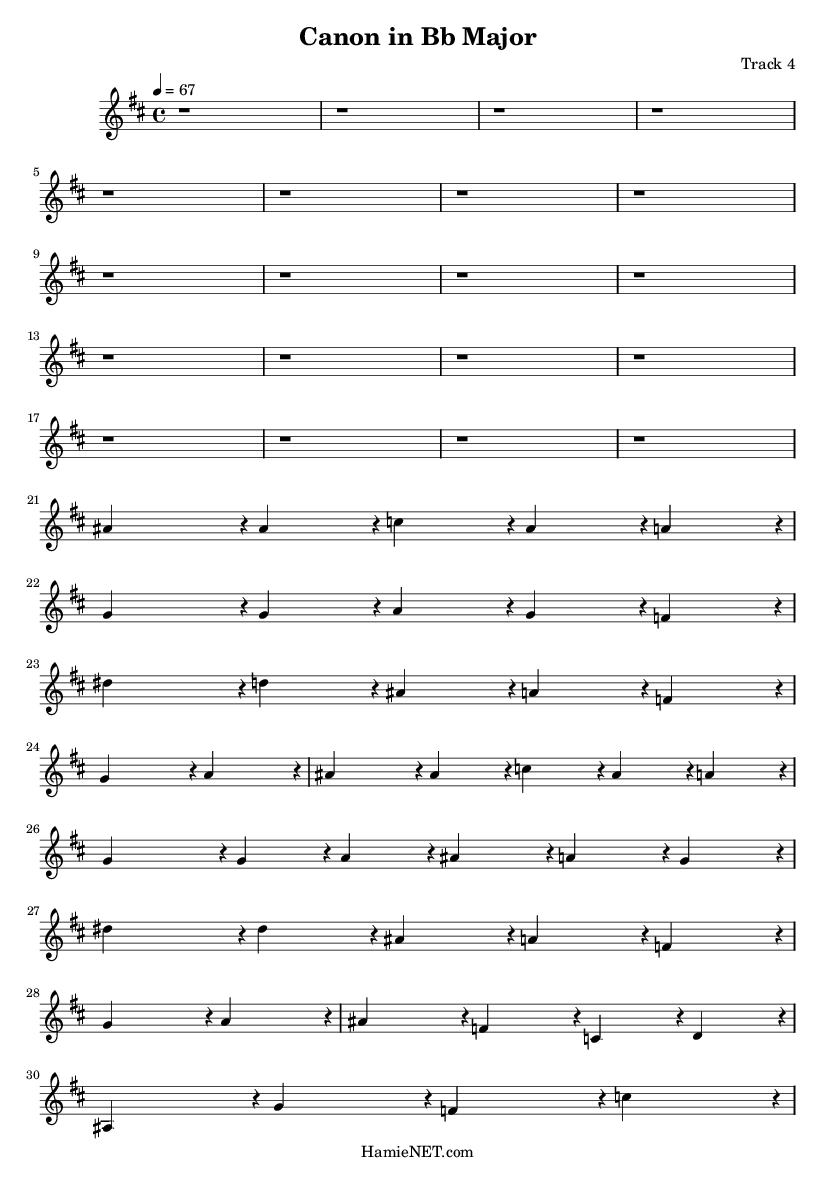 Canon in Bb Major

Track 4

♩ = 67

5

9

13

17

21

22

23

24

26

27

28

30

HamieNET.com